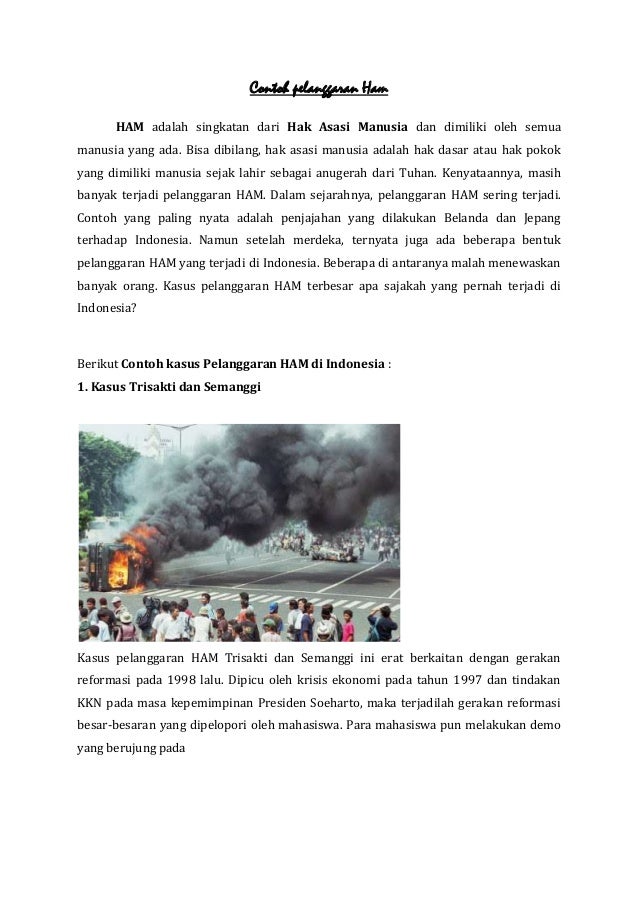 Contoh pelanggaran Ham

HAM adalah singkatan dari Hak Asasi Manusia dan dimiliki oleh semua manusia yang ada. Bisa dibilang, hak asasi manusia adalah hak dasar atau hak pokok yang dimiliki manusia sejak lahir sebagai anugerah dari Tuhan. Kenyataannya, masih banyak terjadi pelanggaran HAM. Dalam sejarahnya, pelanggaran HAM sering terjadi. Contoh yang paling nyata adalah penjajahan yang dilakukan Belanda dan Jepang terhadap Indonesia. Namun setelah merdeka, ternyata juga ada beberapa bentuk pelanggaran HAM yang terjadi di Indonesia. Beberapa di antaranya malah menewaskan banyak orang. Kasus pelanggaran HAM terbesar apa sajakah yang pernah terjadi di Indonesia?

Berikut Contoh kasus Pelanggaran HAM di Indonesia :
1. Kasus Trisakti dan Semanggi

Kasus pelanggaran HAM Trisakti dan Semanggi ini erat berkaitan dengan gerakan reformasi pada 1998 lalu. Dipicu oleh krisis ekonomi pada tahun 1997 dan tindakan KKN pada masa kepemimpinan Presiden Soeharto, maka terjadilah gerakan reformasi besar-besaran yang dipelopori oleh mahasiswa. Para mahasiswa pun melakukan demo yang berujung pada